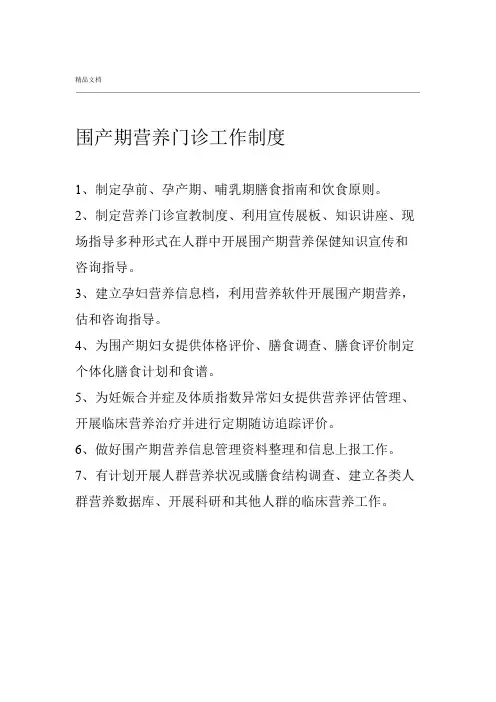 精品文档

围产期营养门诊工作制度

1、制定孕前、孕产期、哺乳期膳食指南和饮食原则。

2、制定营养门诊宣教制度、利用宣传展板、知识讲座、现场指导多种形式在人群中开展围产期营养保健知识宣传和咨询指导。

3、建立孕妇营养信息档，利用营养软件开展围产期营养，估和咨询指导。

4、为围产期妇女提供体格评价、膳食调查、膳食评价制定个体化膳食计划和食谱。

5、为妊娠合并症及体质指数异常妇女提供营养评估管理、开展临床营养治疗并进行定期随访追踪评价。

6、做好围产期营养信息管理资料整理和信息上报工作。

7、有计划开展人群营养状况或膳食结构调查、建立各类人群营养数据库、开展科研和其他人群的临床营养工作。